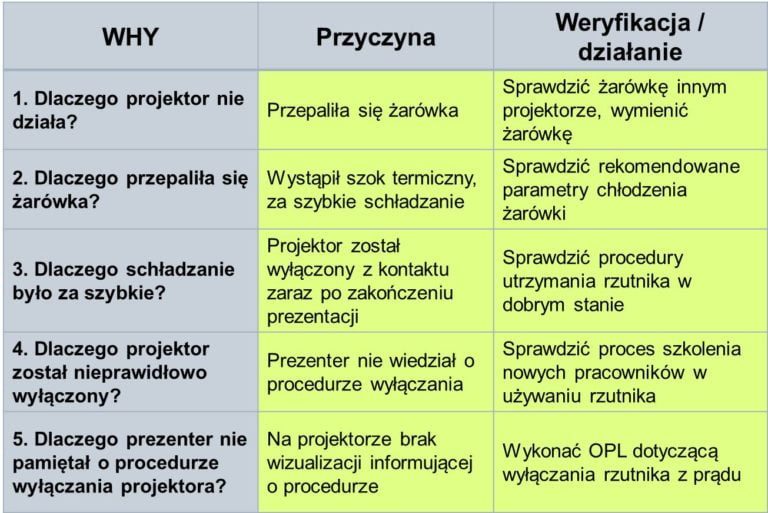 | WHY | Przyczyna | Weryfikacja / działanie |
|---|---|---|
| 1. Dlaczego projektor nie działa? | Przepaliła się żarówka | Sprawdzić żarówkę innym projektorze, wymienić żarówkę |
| 2. Dlaczego przepaliła się żarówka? | Wystąpił szok termiczny, za szybkie schładzanie | Sprawdzić rekomendowane parametry chłodzenia żarówki |
| 3. Dlaczego schładzanie było za szybkie? | Projektor został wyłączony z kontaktu zaraz po zakończeniu prezentacji | Sprawdzić procedury utrzymania rzutnika w dobrym stanie |
| 4. Dlaczego projektor został nieprawidłowo wyłączony? | Prezenter nie wiedział o procedurze wyłączania | Sprawdzić proces szkolenia nowych pracowników w używaniu rzutnika |
| 5. Dlaczego prezenter nie pamiętał o procedurze wyłączania projektora? | Na projektorze brak wizualizacji informującej o procedurze | Wykonać OPL dotyczącą wyłączania rzutnika z prądu |